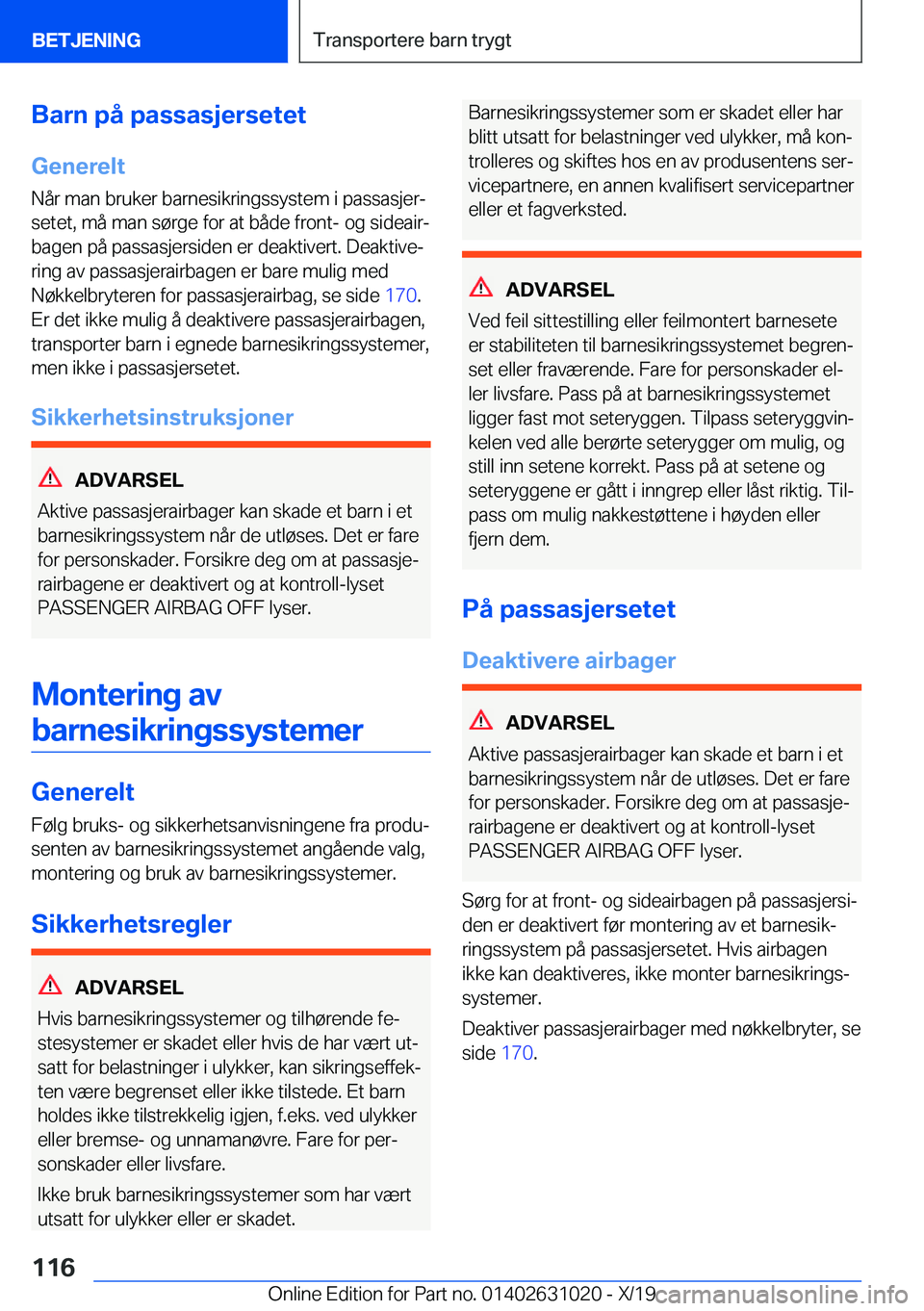 BETJENING

Transportere barn trygt

Barn på passasjersetet

Generelt

Når man bruker barnesikringssystem i passasjersetet, må man sørge for at både front- og sideairbagen på passasjersiden er deaktivert. Deaktivering av passasjerairbagen er bare mulig med Nøkkelbryteren for passasjerairbag, se side 170. Er det ikke mulig å deaktivere passasjerairbagen, transporter barn i egnede barnesikringssystemer, men ikke i passasjersetet.

Sikkerhetsinstruksjoner

ADVARSEL

Aktive passasjerairbager kan skade et barn i et barnesikringssystem når de utløses. Det er fare for personskader. Forsikre deg om at passasjerairbagene er deaktivert og at kontroll-lyset PASSENGER AIRBAG OFF lyser.

Montering av barnesikringssystemer

Generelt

Følg bruks- og sikkerhetsanvisningene fra produsenten av barnesikringssystemet angående valg, montering og bruk av barnesikringssystemer.

Sikkerhetsregler

ADVARSEL

Hvis barnesikringssystemer og tilhørende festesystemer er skadet eller hvis de har vært utsatt for belastninger i ulykker, kan sikringseffekten være begrenset eller ikke tilstede. Et barn holdes ikke tilstrekkelig igjen, f.eks. ved ulykker eller bremse- og unnamanøvre. Fare for personskader eller livsfare.

Ikke bruk barnesikringssystemer som har vært utsatt for ulykker eller er skadet.

Barnesikringssystemer som er skadet eller har blitt utsatt for belastninger ved ulykker, må kontrolleres og skiftes hos en av produsentens servicepartnere, en annen kvalifisert servicepartner eller et fagverksted.

ADVARSEL

Ved feil sittestilling eller feilmontert barnesete er stabiliteten til barnesikringssystemet begrenset eller fraværende. Fare for personskader eller livsfare. Pass på at barnesikringssystemet ligger fast mot seteryggen. Tilpass seteryggvinkelen ved alle berørte seterygger om mulig, og still inn setene korrekt. Pass på at setene og seteryggene er gått i inngrep eller låst riktig. Tilpass om mulig nakkestøttene i høyden eller fjern dem.

På passasjersetet

Deaktivere airbager

ADVARSEL

Aktive passasjerairbager kan skade et barn i et barnesikringssystem når de utløses. Det er fare for personskader. Forsikre deg om at passasjerairbagene er deaktivert og at kontroll-lyset PASSENGER AIRBAG OFF lyser.

Sørg for at front- og sideairbagen på passasjersiden er deaktivert før montering av et barnesikringssystem på passasjersetet. Hvis airbagen ikke kan deaktiveres, ikke monter barnesikringssystemer.

Deaktiver passasjerairbager med nøkkelbryter, se side 170.

116

Online Edition for Part no. 01402631020 - X/19 carmanualsonline.info